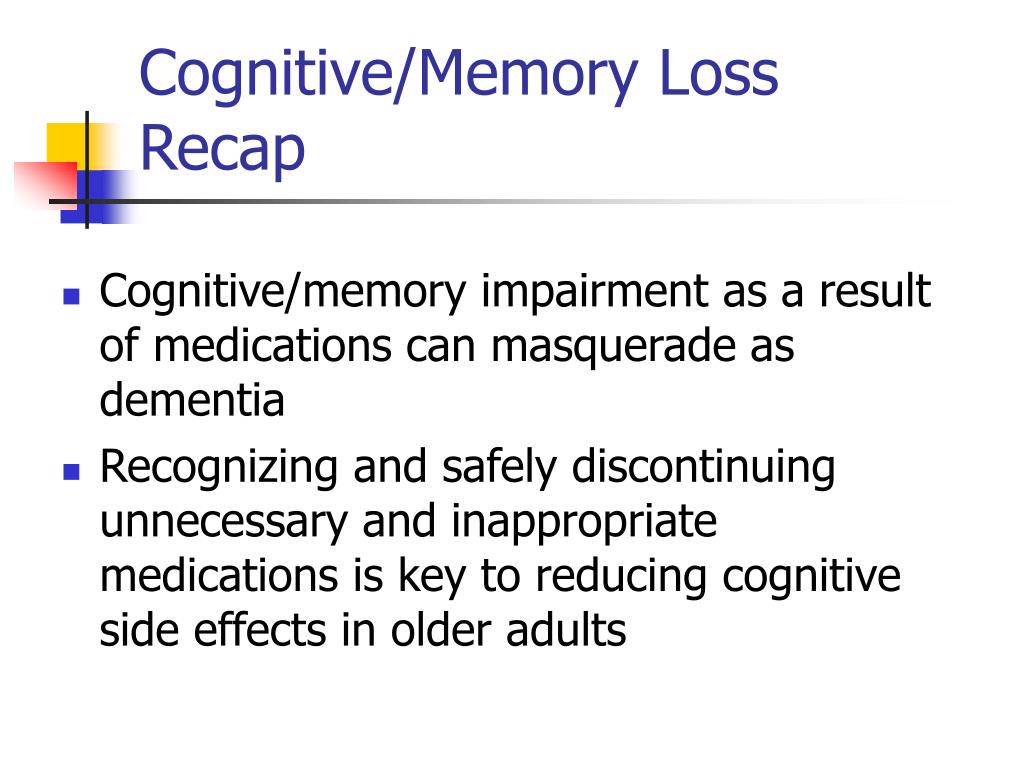 Cognitive/Memory Loss Recap

- Cognitive/memory impairment as a result of medications can masquerade as dementia
- Recognizing and safely discontinuing unnecessary and inappropriate medications is key to reducing cognitive side effects in older adults